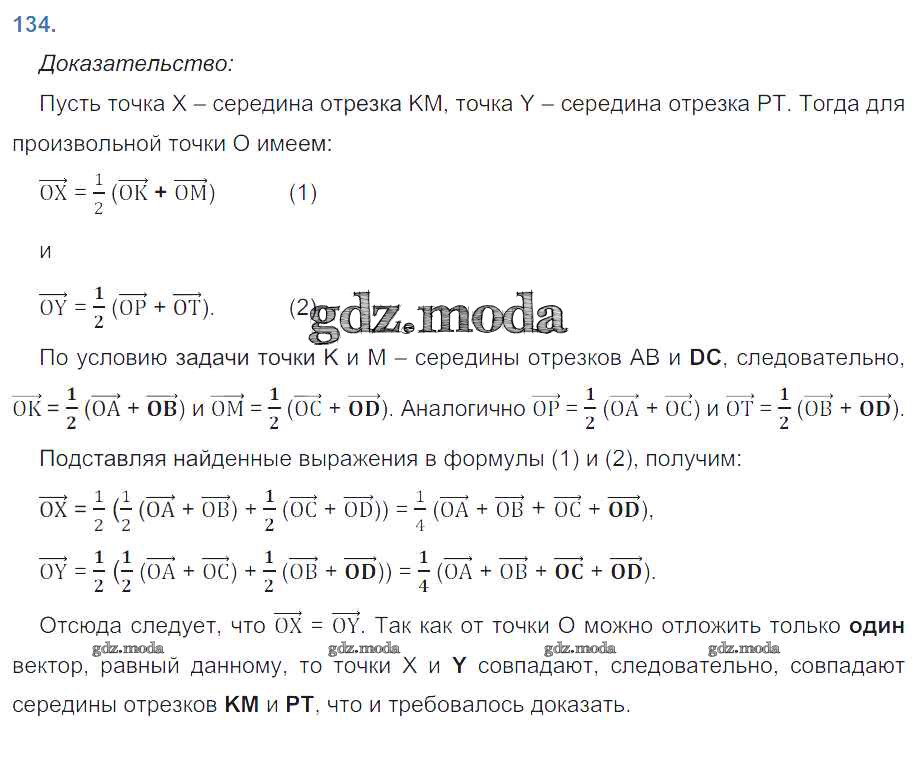 134.

Доказательство:

Пусть точка X – середина отрезка KM, точка Y – середина отрезка PT. Тогда для произвольной точки O имеем:

$\overrightarrow{OX} = \frac{1}{2}(\overrightarrow{OK} + \overrightarrow{OM})$ (1)

и

$\overrightarrow{OY} = \frac{1}{2}(\overrightarrow{OP} + \overrightarrow{OT})$. (2)

gdz.moda

По условию задачи точки K и M – середины отрезков AB и DC, следовательно, $\overrightarrow{OK} = \frac{1}{2}(\overrightarrow{OA} + \overrightarrow{OB})$ и $\overrightarrow{OM} = \frac{1}{2}(\overrightarrow{OC} + \overrightarrow{OD})$. Аналогично $\overrightarrow{OP} = \frac{1}{2}(\overrightarrow{OA} + \overrightarrow{OC})$ и $\overrightarrow{OT} = \frac{1}{2}(\overrightarrow{OB} + \overrightarrow{OD})$.

Подставляя найденные выражения в формулы (1) и (2), получим:

$\overrightarrow{OX} = \frac{1}{2}(\frac{1}{2}(\overrightarrow{OA} + \overrightarrow{OB}) + \frac{1}{2}(\overrightarrow{OC} + \overrightarrow{OD})) = \frac{1}{4}(\overrightarrow{OA} + \overrightarrow{OB} + \overrightarrow{OC} + \overrightarrow{OD})$,

$\overrightarrow{OY} = \frac{1}{2}(\frac{1}{2}(\overrightarrow{OA} + \overrightarrow{OC}) + \frac{1}{2}(\overrightarrow{OB} + \overrightarrow{OD})) = \frac{1}{4}(\overrightarrow{OA} + \overrightarrow{OB} + \overrightarrow{OC} + \overrightarrow{OD})$.

Отсюда следует, что $\overrightarrow{OX} = \overrightarrow{OY}$. Так как от точки O можно отложить только один вектор, равный данному, то точки X и Y совпадают, следовательно, совпадают середины отрезков KM и PT, что и требовалось доказать.

gdz.moda gdz.moda gdz.moda gdz.moda